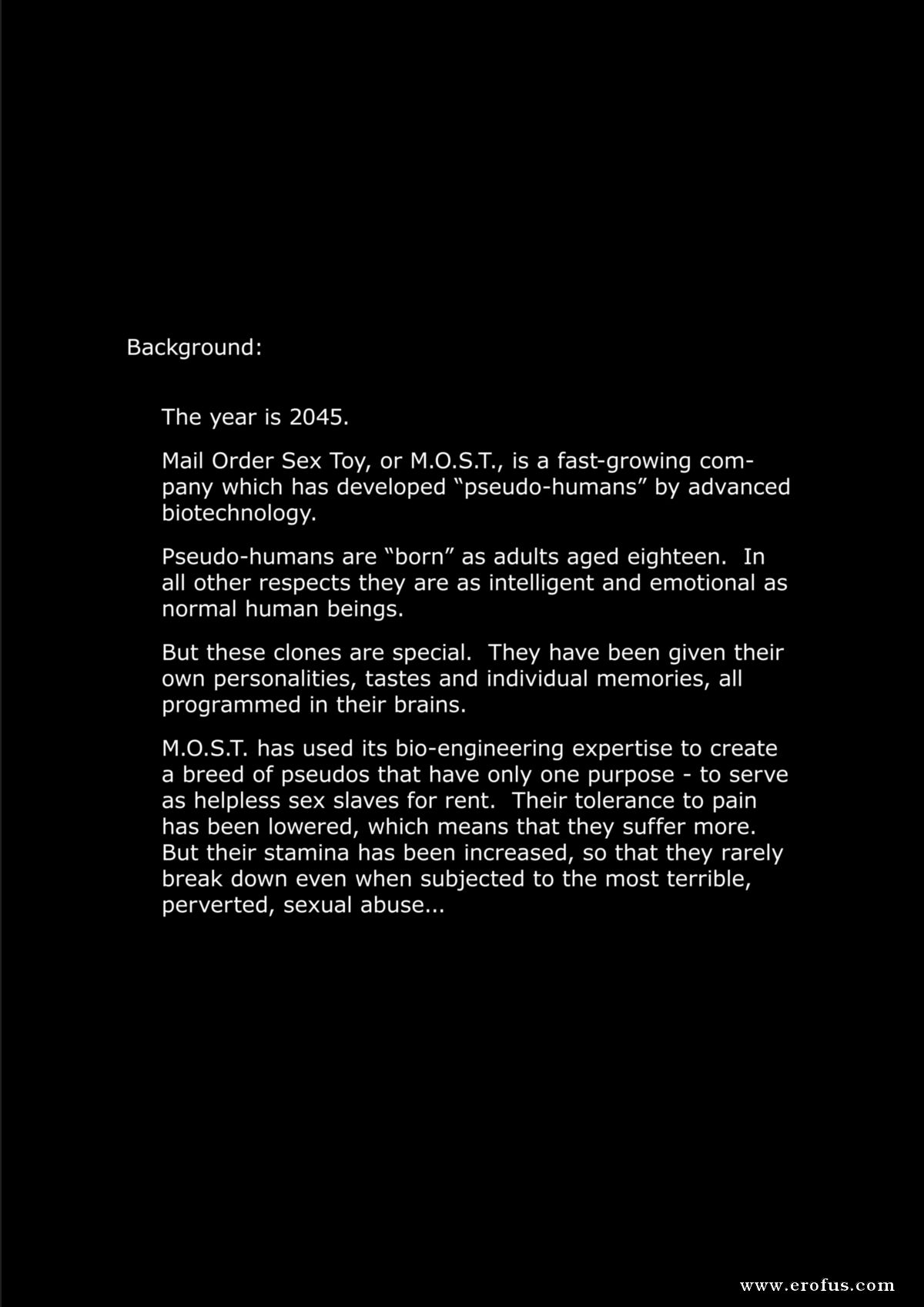 Background:

The year is 2045.

Mail Order Sex Toy, or M.O.S.T., is a fast-growing company which has developed "pseudo-humans" by advanced biotechnology.

Pseudo-humans are "born" as adults aged eighteen. In all other respects they are as intelligent and emotional as normal human beings.

But these clones are special. They have been given their own personalities, tastes and individual memories, all programmed in their brains.

M.O.S.T. has used its bio-engineering expertise to create a breed of pseudos that have only one purpose - to serve as helpless sex slaves for rent. Their tolerance to pain has been lowered, which means that they suffer more. But their stamina has been increased, so that they rarely break down even when subjected to the most terrible, perverted, sexual abuse...

www.erofus.com